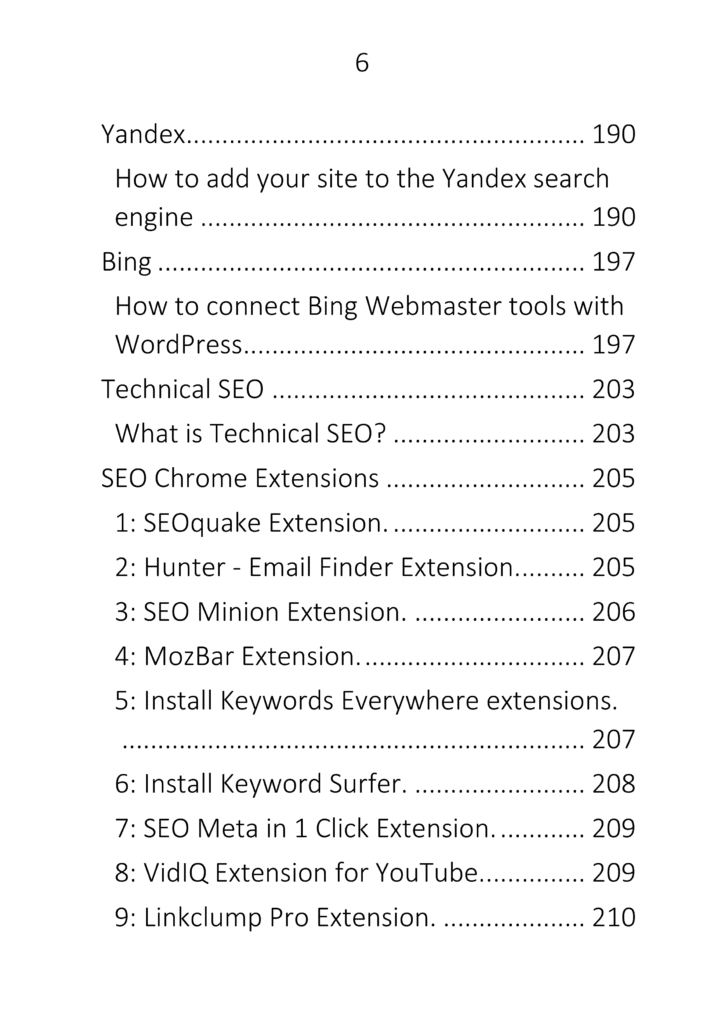 6

Yandex 190

How to add your site to the Yandex search engine 190

Bing 197

How to connect Bing Webmaster tools with WordPress 197

Technical SEO 203

What is Technical SEO? 203

SEO Chrome Extensions 205

1: SEOquake Extension. 205

2: Hunter - Email Finder Extension 205

3: SEO Minion Extension. 206

4: MozBar Extension. 207

5: Install Keywords Everywhere extensions. 207

6: Install Keyword Surfer. 208

7: SEO Meta in 1 Click Extension. 209

8: VidIQ Extension for YouTube 209

9: Linkclump Pro Extension. 210